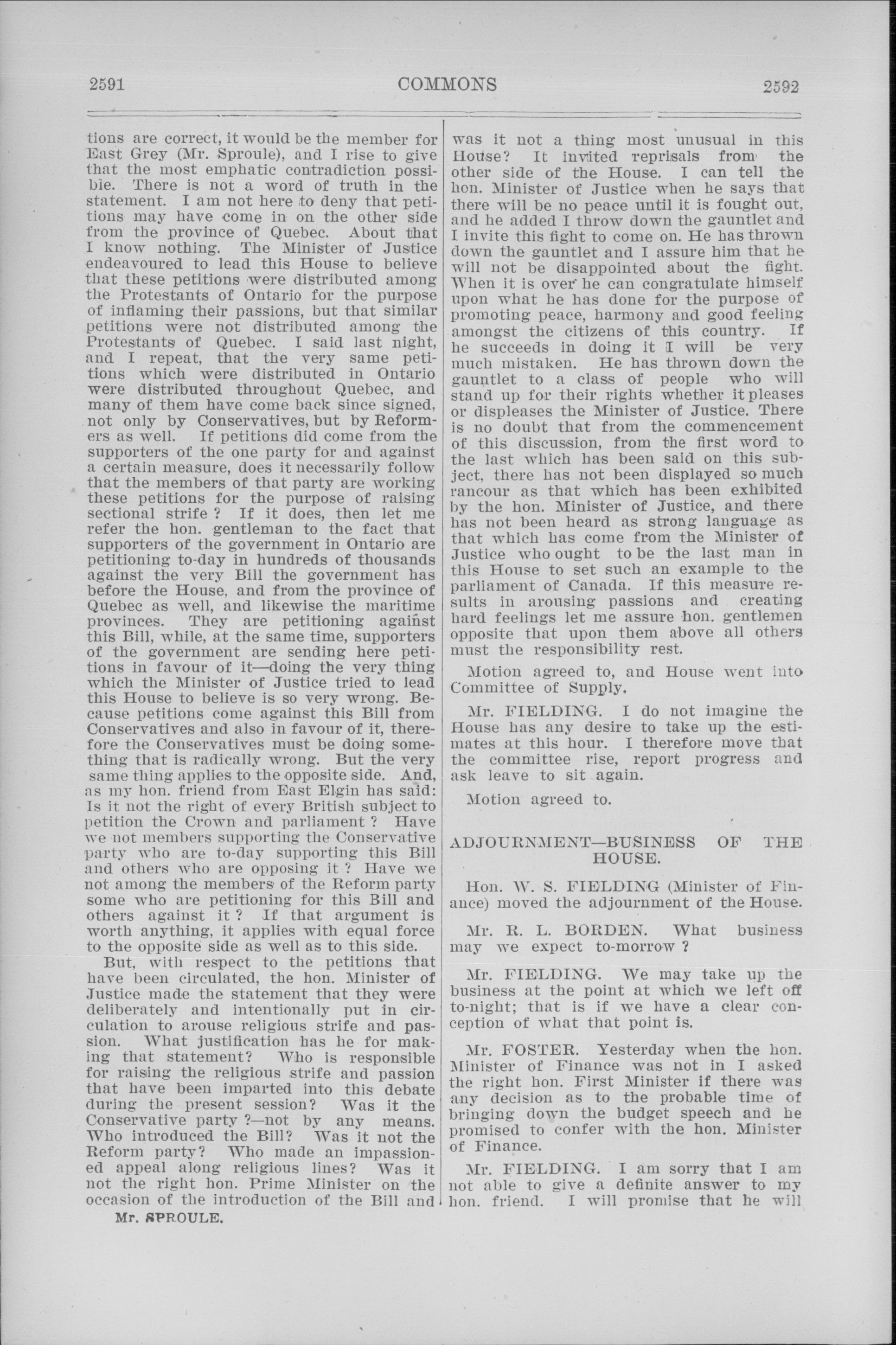 2591 COMMONS 2592

tions are correct, it would be the member for East Grey (Mr. Sproule), and I rise to give that the most emphatic contradiction possible. There is not a word of truth in the statement. I am not here to deny that petitions may have come in on the other side from the province of Quebec. About that I know nothing. The Minister of Justice endeavoured to lead this House to believe that these petitions were distributed among the Protestants of Ontario for the purpose of inflaming their passions, but that similar petitions were not distributed among the Protestants of Quebec. I said last night, and I repeat, that the very same petitions which were distributed in Ontario were distributed throughout Quebec, and many of them have come back since signed, not only by Conservatives, but by Reformers as well. If petitions did come from the supporters of the one party for and against a certain measure, does it necessarily follow that the members of that party are working these petitions for the purpose of raising sectional strife ? If it does, then let me refer the hon. gentleman to the fact that supporters of the government in Ontario are petitioning to-day in hundreds of thousands against the very Bill the government has before the House, and from the province of Quebec as well, and likewise the maritime provinces. They are petitioning against this Bill, while, at the same time, supporters of the government are sending here petitions in favour of it—doing the very thing which the Minister of Justice tried to lead this House to believe is so very wrong. Because petitions come against this Bill from Conservatives and also in favour of it, therefore the Conservatives must be doing something that is radically wrong. But the very same thing applies to the opposite side. And, as my hon. friend from East Elgin has said: Is it not the right of every British subject to petition the Crown and parliament ? Have we not members supporting the Conservative party who are to-day supporting this Bill and others who are opposing it ? Have we not among the members of the Reform party some who are petitioning for this Bill and others against it ? If that argument is worth anything, it applies with equal force to the opposite side as well as to this side.

But, with respect to the petitions that have been circulated, the hon. Minister of Justice made the statement that they were deliberately and intentionally put in circulation to arouse religious strife and passion. What justification has he for making that statement? Who is responsible for raising the religious strife and passion that have been imparted into this debate during the present session? Was it the Conservative party ?—not by any means. Who introduced the Bill? Was it not the Reform party? Who made an impassioned appeal along religious lines? Was it not the right hon. Prime Minister on the occasion of the introduction of the Bill and

Mr. SPROULE.

was it not a thing most unusual in this House? It invited reprisals from the other side of the House. I can tell the hon. Minister of Justice when he says that there will be no peace until it is fought out, and he added I throw down the gauntlet and I invite this fight to come on. He has thrown down the gauntlet and I assure him that he will not be disappointed about the fight. When it is over he can congratulate himself upon what he has done for the purpose of promoting peace, harmony and good feeling amongst the citizens of this country. If he succeeds in doing it I will be very much mistaken. He has thrown down the gauntlet to a class of people who will stand up for their rights whether it pleases or displeases the Minister of Justice. There is no doubt that from the commencement of this discussion, from the first word to the last which has been said on this subject, there has not been displayed so much rancour as that which has been exhibited by the hon. Minister of Justice, and there has not been heard as strong language as that which has come from the Minister of Justice who ought to be the last man in this House to set such an example to the parliament of Canada. If this measure results in arousing passions and creating hard feelings let me assure hon. gentlemen opposite that upon them above all others must the responsibility rest.

Motion agreed to, and House went into Committee of Supply.

Mr. FIELDING. I do not imagine the House has any desire to take up the estimates at this hour. I therefore move that the committee rise, report progress and ask leave to sit again.

Motion agreed to.

ADJOURNMENT—BUSINESS OF THE HOUSE.

Hon. W. S. FIELDING (Minister of Finance) moved the adjournment of the House.

Mr. R. L. BORDEN. What business may we expect to-morrow ?

Mr. FIELDING. We may take up the business at the point at which we left off to-night; that is if we have a clear conception of what that point is.

Mr. FOSTER. Yesterday when the hon. Minister of Finance was not in I asked the right hon. First Minister if there was any decision as to the probable time of bringing down the budget speech and he promised to confer with the hon. Minister of Finance.

Mr. FIELDING. I am sorry that I am not able to give a definite answer to my hon. friend. I will promise that he will